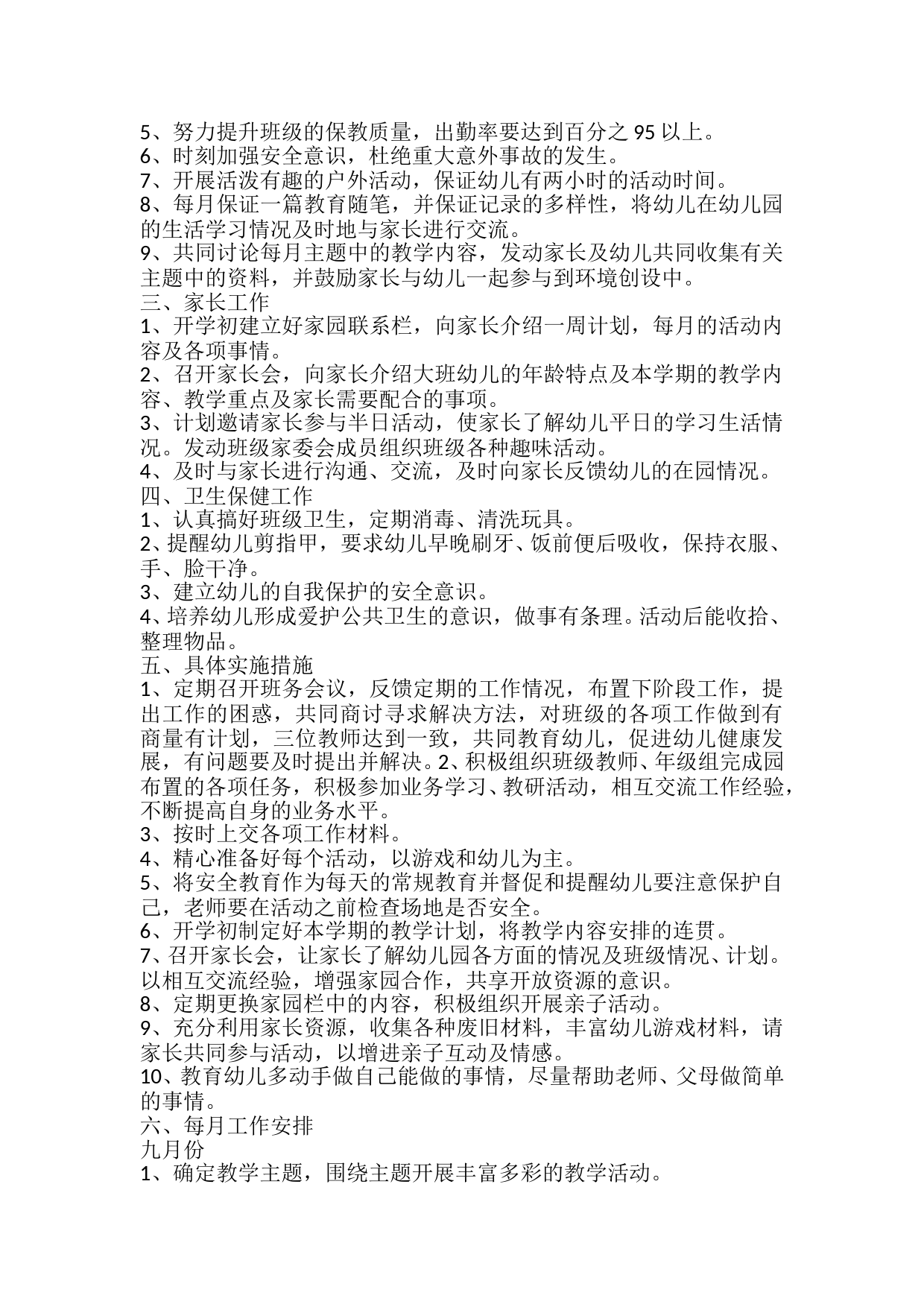 5、努力提升班级的保教质量，出勤率要达到百分之 95 以上。
6、时刻加强安全意识，杜绝重大意外事故的发生。
7、开展活泼有趣的户外活动，保证幼儿有两小时的活动时间。
8、每月保证一篇教育随笔，并保证记录的多样性，将幼儿在幼儿园的生活学习情况及时地与家长进行交流。
9、共同讨论每月主题中的教学内容，发动家长及幼儿共同收集有关主题中的资料，并鼓励家长与幼儿一起参与到环境创设中。
三、家长工作
1、开学初建立好家园联系栏，向家长介绍一周计划，每月的活动内容及各项事情。
2、召开家长会，向家长介绍大班幼儿的年龄特点及本学期的教学内容、教学重点及家长需要配合的事项。
3、计划邀请家长参与半日活动，使家长了解幼儿平日的学习生活情况。发动班级家委会成员组织班级各种趣味活动。
4、及时与家长进行沟通、交流，及时向家长反馈幼儿的在园情况。
四、卫生保健工作
1、认真搞好班级卫生，定期消毒、清洗玩具。
2、提醒幼儿剪指甲，要求幼儿早晚刷牙、饭前便后吸收，保持衣服、手、脸干净。
3、建立幼儿的自我保护的安全意识。
4、培养幼儿形成爱护公共卫生的意识，做事有条理。活动后能收拾、整理物品。
五、具体实施措施
1、定期召开班务会议，反馈定期的工作情况，布置下阶段工作，提出工作的困惑，共同商讨寻求解决方法，对班级的各项工作做到有商量有计划，三位教师达到一致，共同教育幼儿，促进幼儿健康发展，有问题要及时提出并解决。2、积极组织班级教师、年级组完成园布置的各项任务，积极参加业务学习、教研活动，相互交流工作经验，不断提高自身的业务水平。
3、按时上交各项工作材料。
4、精心准备好每个活动，以游戏和幼儿为主。
5、将安全教育作为每天的常规教育并督促和提醒幼儿要注意保护自己，老师要在活动之前检查场地是否安全。
6、开学初制定好本学期的教学计划，将教学内容安排的连贯。
7、召开家长会，让家长了解幼儿园各方面的情况及班级情况、计划。以相互交流经验，增强家园合作，共享开放资源的意识。
8、定期更换家园栏中的内容，积极组织开展亲子活动。
9、充分利用家长资源，收集各种废旧材料，丰富幼儿游戏材料，请家长共同参与活动，以增进亲子互动及情感。
10、教育幼儿多动手做自己能做的事情，尽量帮助老师、父母做简单的事情。
六、每月工作安排
九月份
1、确定教学主题，围绕主题开展丰富多彩的教学活动。